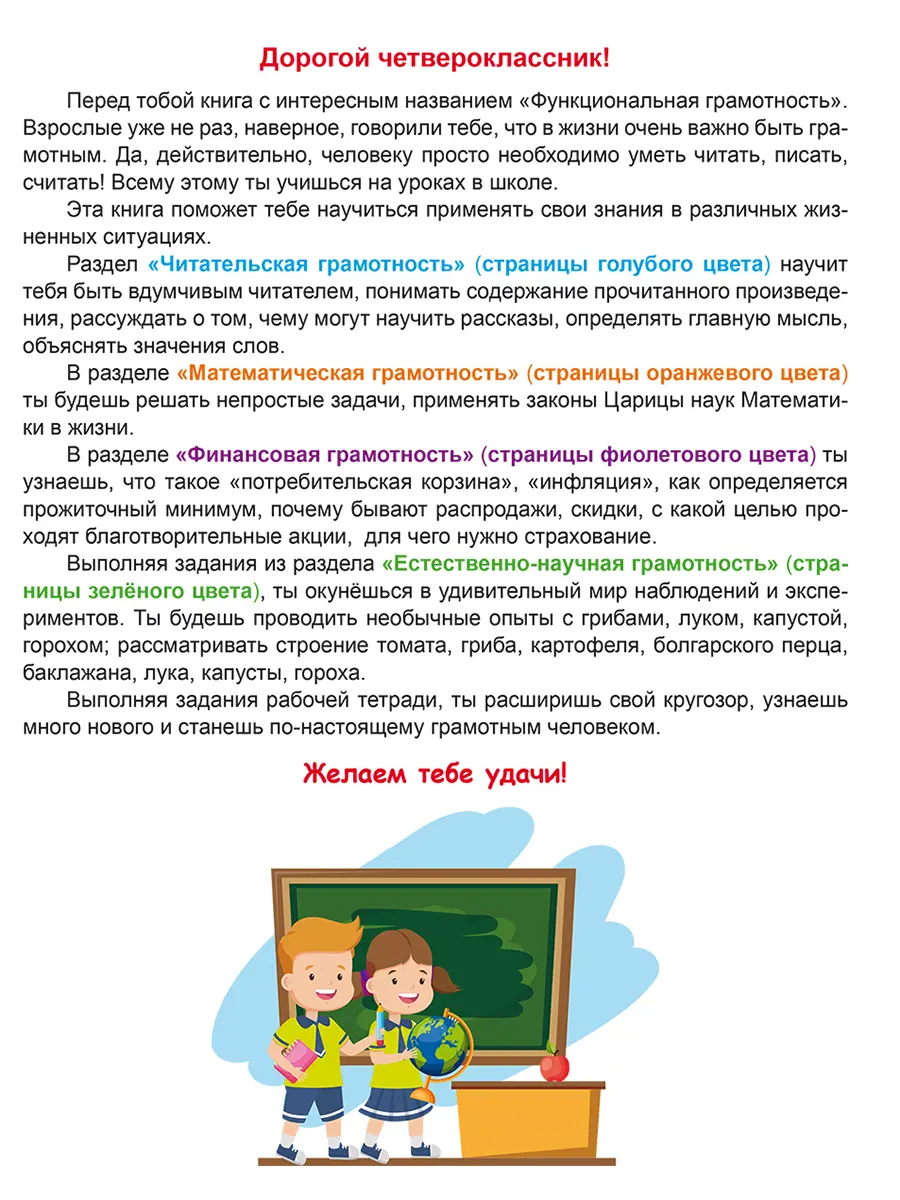 Дорогой четвероклассник!

Перед тобой книга с интересным названием «Функциональная грамотность». Взрослые уже не раз, наверное, говорили тебе, что в жизни очень важно быть грамотным. Да, действительно, человеку просто необходимо уметь читать, писать, считать! Всему этому ты учишься на уроках в школе.

Эта книга поможет тебе научиться применять свои знания в различных жизненных ситуациях.

Раздел «Читательская грамотность» (страницы голубого цвета) научит тебя быть вдумчивым читателем, понимать содержание прочитанного произведения, рассуждать о том, чему могут научить рассказы, определять главную мысль, объяснять значения слов.

В разделе «Математическая грамотность» (страницы оранжевого цвета) ты будешь решать непростые задачи, применять законы Царицы наук Математики в жизни.

В разделе «Финансовая грамотность» (страницы фиолетового цвета) ты узнаешь, что такое «потребительская корзина», «инфляция», как определяется прожиточный минимум, почему бывают распродажи, скидки, с какой целью проходят благотворительные акции, для чего нужно страхование.

Выполняя задания из раздела «Естественно-научная грамотность» (страницы зелёного цвета), ты окунёшься в удивительный мир наблюдений и экспериментов. Ты будешь проводить необычные опыты с грибами, луком, капустой, горохом; рассматривать строение томата, гриба, картофеля, болгарского перца, баклажана, лука, капусты, гороха.

Выполняя задания рабочей тетради, ты расширишь свой кругозор, узнаешь много нового и станешь по-настоящему грамотным человеком.

Желаем тебе удачи!